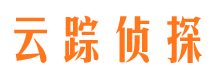 云踪侦探